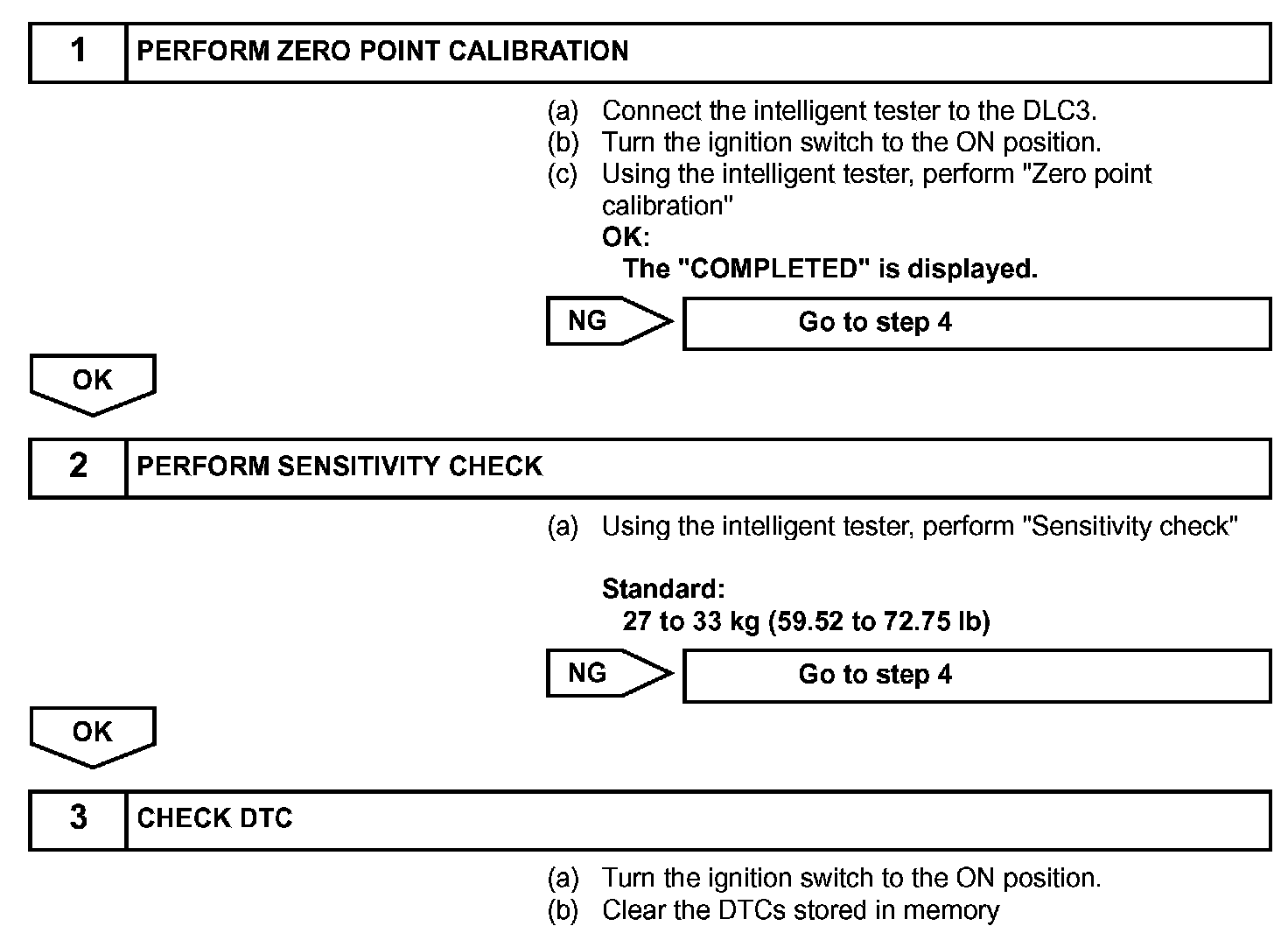 1 PERFORM ZERO POINT CALIBRATION

(a) Connect the intelligent tester to the DLC3.
(b) Turn the ignition switch to the ON position.
(c) Using the intelligent tester, perform "Zero point calibration"
OK:
The "COMPLETED" is displayed.

NG Go to step 4

OK

2 PERFORM SENSITIVITY CHECK

(a) Using the intelligent tester, perform "Sensitivity check"

Standard:
27 to 33 kg (59.52 to 72.75 lb)

NG Go to step 4

OK

3 CHECK DTC

(a) Turn the ignition switch to the ON position.
(b) Clear the DTCs stored in memory